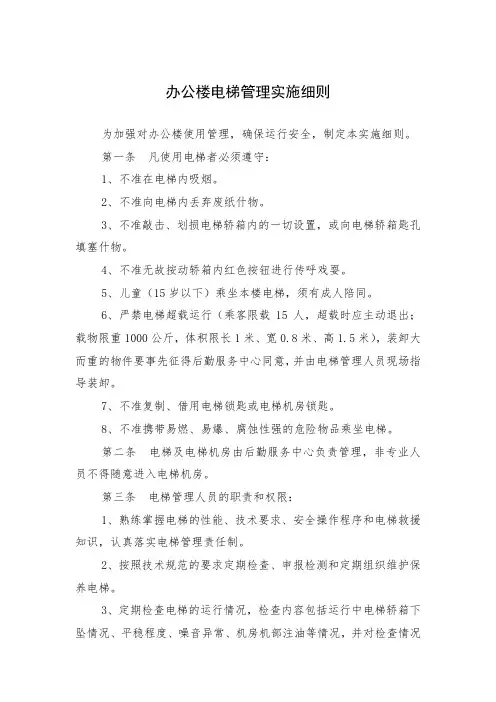 办公楼电梯管理实施细则

为加强对办公楼使用管理，确保运行安全，制定本实施细则。

第一条　凡使用电梯者必须遵守：

1、不准在电梯内吸烟。

2、不准向电梯内丢弃废纸什物。

3、不准敲击、划损电梯轿箱内的一切设置，或向电梯轿箱匙孔填塞什物。

4、不准无故按动轿箱内红色按钮进行传呼戏耍。

5、儿童（15岁以下）乘坐本楼电梯，须有成人陪同。

6、严禁电梯超载运行（乘客限载 15 人，超载时应主动退出；载物限重1000公斤，体积限长1米、宽0.8米、高1.5米），装卸大而重的物件要事先征得后勤服务中心同意，并由电梯管理人员现场指导装卸。

7、不准复制、借用电梯锁匙或电梯机房锁匙。

8、不准携带易燃、易爆、腐蚀性强的危险物品乘坐电梯。

第二条　电梯及电梯机房由后勤服务中心负责管理，非专业人员不得随意进入电梯机房。

第三条　电梯管理人员的职责和权限：

1、熟练掌握电梯的性能、技术要求、安全操作程序和电梯救援知识，认真落实电梯管理责任制。

2、按照技术规范的要求定期检查、申报检测和定期组织维护保养电梯。

3、定期检查电梯的运行情况，检查内容包括运行中电梯轿箱下坠情况、平稳程度、噪音异常、机房机部注油等情况，并对检查情况